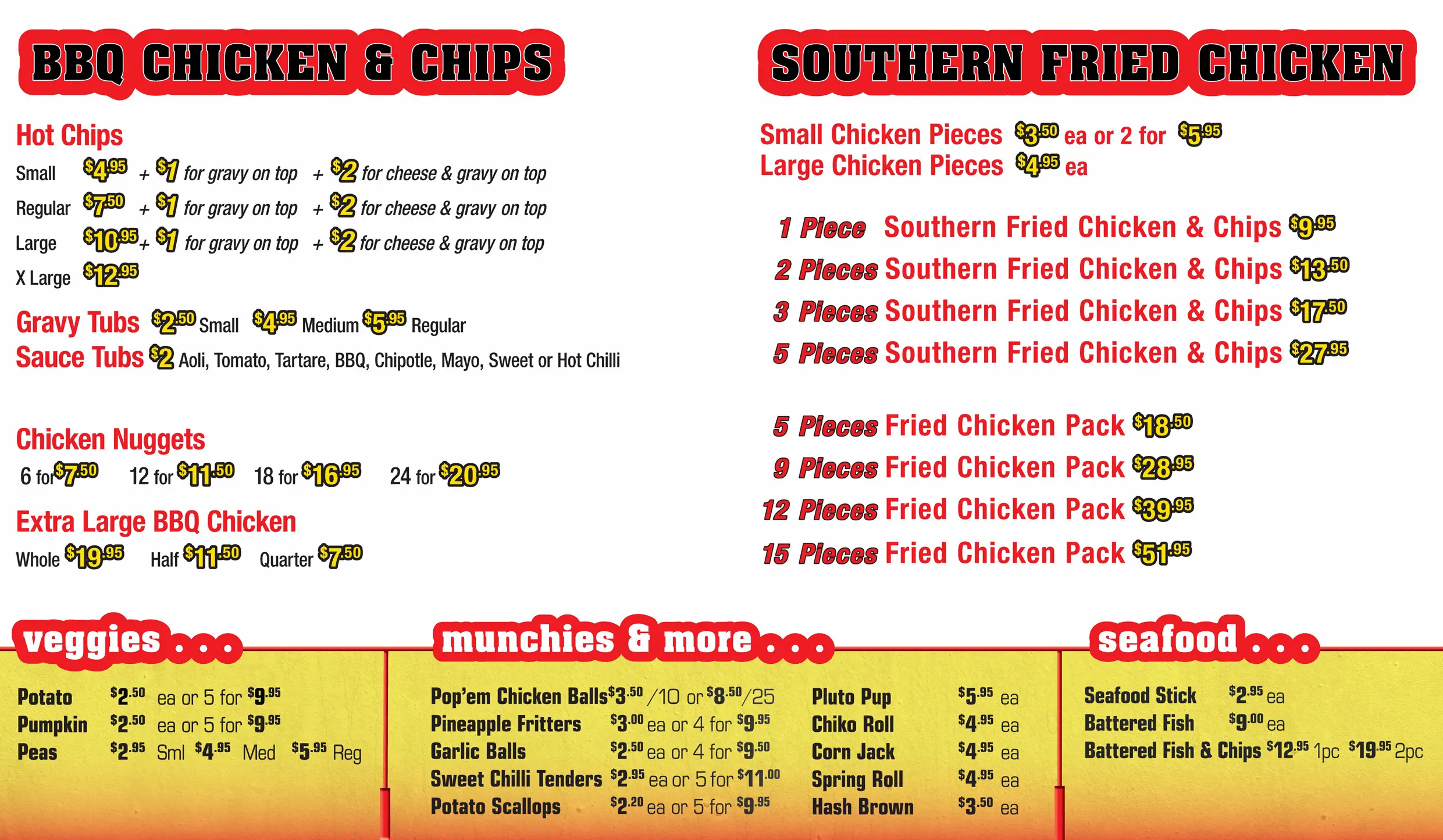 BBQ CHICKEN & CHIPS

Hot Chips

Small $4.95 + $1 for gravy on top + $2 for cheese & gravy on top

Regular $7.50 + $1 for gravy on top + $2 for cheese & gravy on top

Large $10.95 + $1 for gravy on top + $2 for cheese & gravy on top

X Large $12.95

Gravy Tubs $2.50 Small $4.95 Medium $5.95 Regular

Sauce Tubs $2 Aoli, Tomato, Tartare, BBQ, Chipotle, Mayo, Sweet or Hot Chilli

Chicken Nuggets

6 for $7.50 12 for $11.50 18 for $16.95 24 for $20.95

Extra Large BBQ Chicken

Whole $19.95 Half $11.50 Quarter $7.50

SOUTHERN FRIED CHICKEN

Small Chicken Pieces $3.50 ea or 2 for $5.95

Large Chicken Pieces $4.95 ea

1 Piece Southern Fried Chicken & Chips $9.95

2 Pieces Southern Fried Chicken & Chips $13.50

3 Pieces Southern Fried Chicken & Chips $17.50

5 Pieces Southern Fried Chicken & Chips $27.95

5 Pieces Fried Chicken Pack $18.50

9 Pieces Fried Chicken Pack $28.95

12 Pieces Fried Chicken Pack $39.95

15 Pieces Fried Chicken Pack $51.95

veggies...

Potato $2.50 ea or 5 for $9.95

Pumpkin $2.50 ea or 5 for $9.95

Peas $2.95 Sml $4.95 Med $5.95 Reg

munchies & more...

Pop'em Chicken Balls $3.50 /10 or $8.50 /25

Pineapple Fritters $3.00 ea or 4 for $9.95

Garlic Balls $2.50 ea or 4 for $9.50

Sweet Chilli Tenders $2.95 ea or 5 for $11.00

Potato Scallops $2.20 ea or 5 for $9.95

Pluto Pup $5.95 ea

Chiko Roll $4.95 ea

Corn Jack $4.95 ea

Spring Roll $4.95 ea

Hash Brown $3.50 ea

seafood...

Seafood Stick $2.95 ea

Battered Fish $9.00 ea

Battered Fish & Chips $12.95 1pc $19.95 2pc